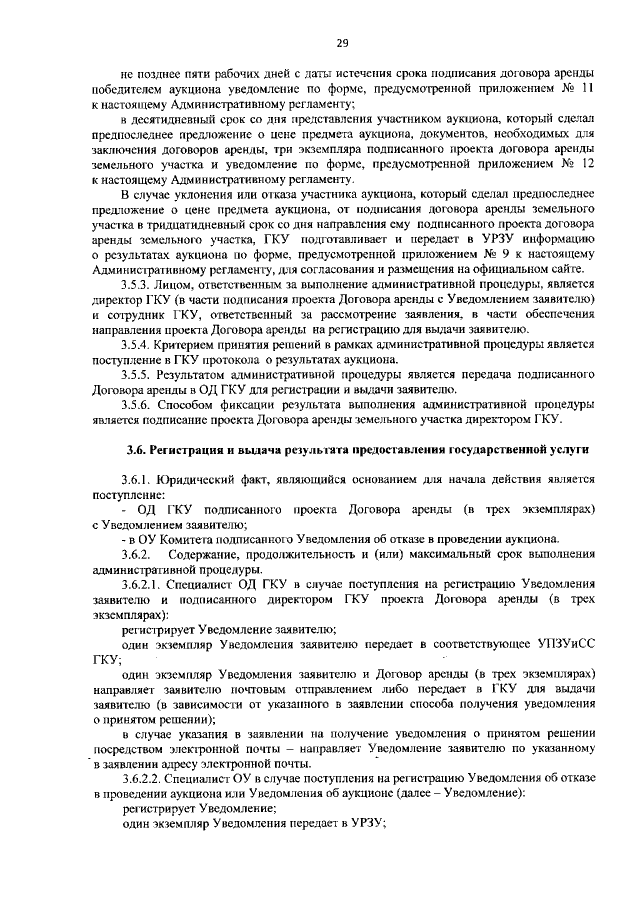 29

не позднее пяти рабочих дней с даты истечения срока подписания договора аренды победителем аукциона уведомление по форме, предусмотренной приложением № 11 к настоящему Административному регламенту;

в десятидневный срок со дня представления участником аукциона, который сделал предпоследнее предложение о цене предмета аукциона, документов, необходимых для заключения договоров аренды, три экземпляра подписанного проекта договора аренды земельного участка и уведомление по форме, предусмотренной приложением № 12 к настоящему Административному регламенту.

В случае уклонения или отказа участника аукциона, который сделал предпоследнее предложение о цене предмета аукциона, от подписания договора аренды земельного участка в тридцатидневный срок со дня направления ему подписанного проекта договора аренды земельного участка, ГКУ подготавливает и передает в УРЗУ информацию о результатах аукциона по форме, предусмотренной приложением № 9 к настоящему Административному регламенту, для согласования и размещения на официальном сайте.

3.5.3. Лицом, ответственным за выполнение административной процедуры, является директор ГКУ (в части подписания проекта Договора аренды с Уведомлением заявителю) и сотрудник ГКУ, ответственный за рассмотрение заявления, в части обеспечения направления проекта Договора аренды на регистрацию для выдачи заявителю.

3.5.4. Критерием принятия решений в рамках административной процедуры является поступление в ГКУ протокола о результатах аукциона.

3.5.5. Результатом административной процедуры является передача подписанного Договора аренды в ОД ГКУ для регистрации и выдачи заявителю.

3.5.6. Способом фиксации результата выполнения административной процедуры является подписание проекта Договора аренды земельного участка директором ГКУ.

3.6. Регистрация и выдача результата предоставления государственной услуги

3.6.1. Юридический факт, являющийся основанием для начала действия является поступление:

- ОД ГКУ подписанного проекта Договора аренды (в трех экземплярах) с Уведомлением заявителю;

- в ОУ Комитета подписанного Уведомления об отказе в проведении аукциона.

3.6.2. Содержание, продолжительность и (или) максимальный срок выполнения административной процедуры.

3.6.2.1. Специалист ОД ГКУ в случае поступления на регистрацию Уведомления заявителю и подписанного директором ГКУ проекта Договора аренды (в трех экземплярах):

регистрирует Уведомление заявителю;

один экземпляр Уведомления заявителю передает в соответствующее УПЗУиСС ГКУ;

один экземпляр Уведомления заявителю и Договор аренды (в трех экземплярах) направляет заявителю почтовым отправлением либо передает в ГКУ для выдачи заявителю (в зависимости от указанного в заявлении способа получения уведомления о принятом решении);

в случае указания в заявлении на получение уведомления о принятом решении посредством электронной почты – направляет Уведомление заявителю по указанному в заявлении адресу электронной почты.

3.6.2.2. Специалист ОУ в случае поступления на регистрацию Уведомления об отказе в проведении аукциона или Уведомления об аукционе (далее – Уведомление):

регистрирует Уведомление;

один экземпляр Уведомления передает в УРЗУ;